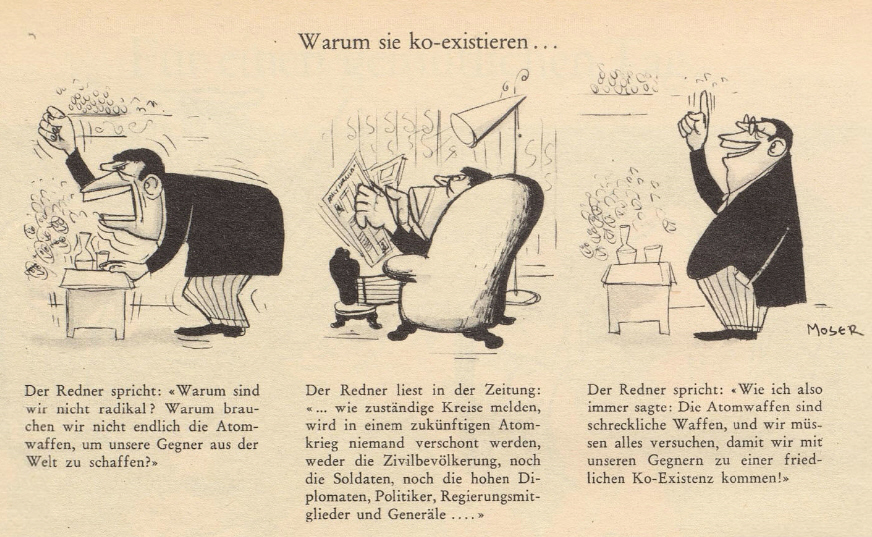 Warum sie ko-existieren …

MOSER

Der Redner spricht: «Warum sind wir nicht radikal? Warum brauchen wir nicht endlich die Atomwaffen, um unsere Gegner aus der Welt zu schaffen?»

Der Redner liest in der Zeitung: «… wie zuständige Kreise melden, wird in einem zukünftigen Atomkrieg niemand verschont werden, weder die Zivilbevölkerung, noch die Soldaten, noch die hohen Diplomaten, Politiker, Regierungsmitglieder und Generäle ….»

Der Redner spricht: «Wie ich also immer sagte: Die Atomwaffen sind schreckliche Waffen, und wir müssen alles versuchen, damit wir mit unseren Gegnern zu einer friedlichen Ko-Existenz kommen!»